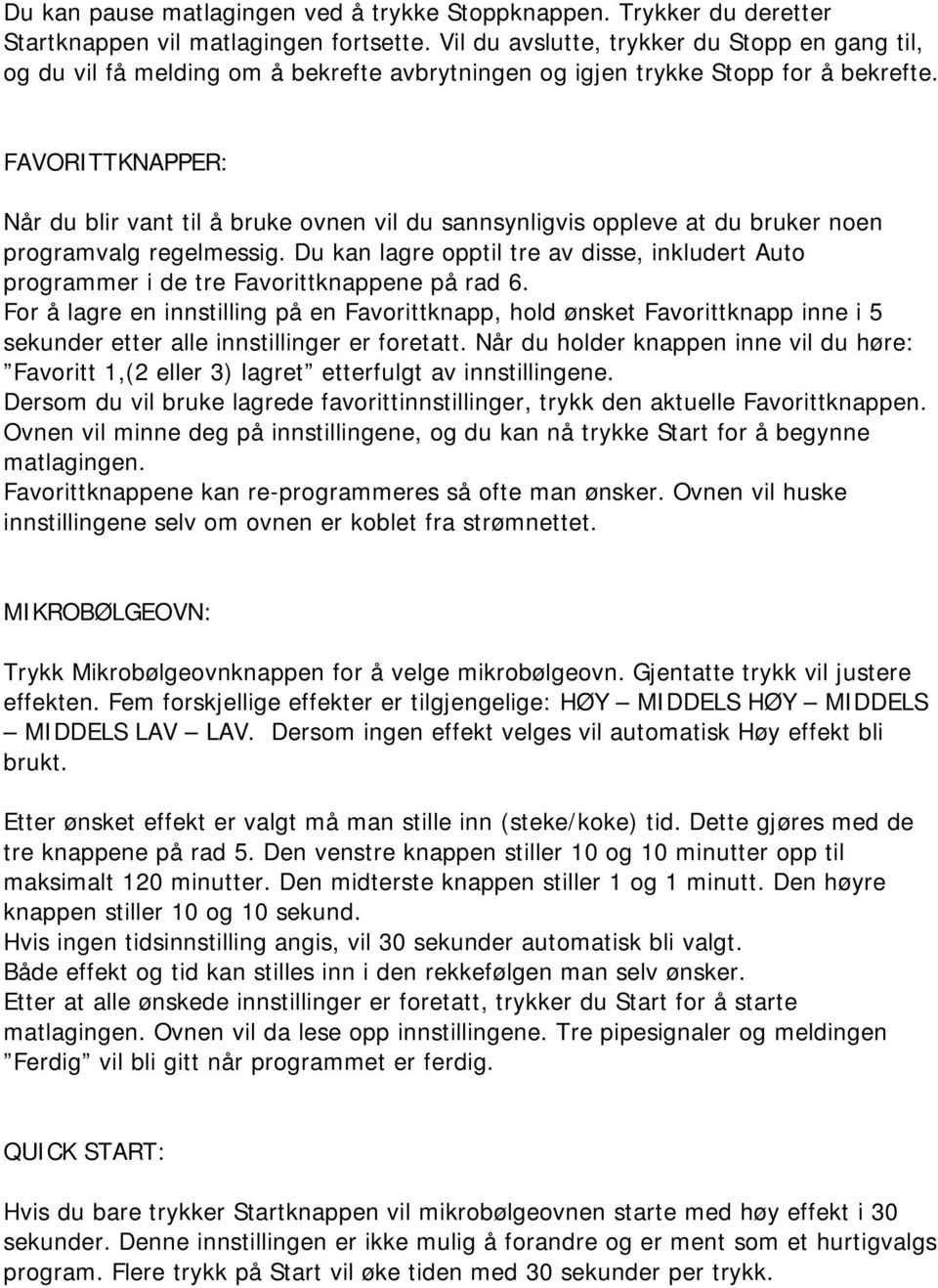 Du kan pause matlagingen ved å trykke Stoppknappen. Trykker du deretter Startknappen vil matlagingen fortsette. Vil du avslutte, trykker du Stopp en gang til, og du vil få melding om å bekrefte avbrytningen og igjen trykke Stopp for å bekrefte.

FAVORITTKNAPPER:

Når du blir vant til å bruke ovnen vil du sannsynligvis oppleve at du bruker noen programvalg regelmessig. Du kan lagre opptil tre av disse, inkludert Auto programmer i de tre Favorittknappene på rad 6.
For å lagre en innstilling på en Favorittknapp, hold ønsket Favorittknapp inne i 5 sekunder etter alle innstillinger er foretatt. Når du holder knappen inne vil du høre: ”Favoritt 1,(2 eller 3) lagret” etterfulgt av innstillingene.
Dersom du vil bruke lagrede favorittinnstillinger, trykk den aktuelle Favorittknappen. Ovnen vil minne deg på innstillingene, og du kan nå trykke Start for å begynne matlagingen.
Favorittknappene kan re-programmeres så ofte man ønsker. Ovnen vil huske innstillingene selv om ovnen er koblet fra strømnettet.

MIKROBØLGEOVN:

Trykk Mikrobølgeovnknappen for å velge mikrobølgeovn. Gjentatte trykk vil justere effekten. Fem forskjellige effekter er tilgjengelige: HØY – MIDDELS HØY – MIDDELS – MIDDELS LAV – LAV. Dersom ingen effekt velges vil automatisk Høy effekt bli brukt.

Etter ønsket effekt er valgt må man stille inn (steke/koke) tid. Dette gjøres med de tre knappene på rad 5. Den venstre knappen stiller 10 og 10 minutter opp til maksimalt 120 minutter. Den midterste knappen stiller 1 og 1 minutt. Den høyre knappen stiller 10 og 10 sekund.
Hvis ingen tidsinnstilling angis, vil 30 sekunder automatisk bli valgt.
Både effekt og tid kan stilles inn i den rekkefølgen man selv ønsker.
Etter at alle ønskede innstillinger er foretatt, trykker du Start for å starte matlagingen. Ovnen vil da lese opp innstillingene. Tre pipesignaler og meldingen ”Ferdig” vil bli gitt når programmet er ferdig.

QUICK START:

Hvis du bare trykker Startknappen vil mikrobølgeovnen starte med høy effekt i 30 sekunder. Denne innstillingen er ikke mulig å forandre og er ment som et hurtigvalgs program. Flere trykk på Start vil øke tiden med 30 sekunder per trykk.